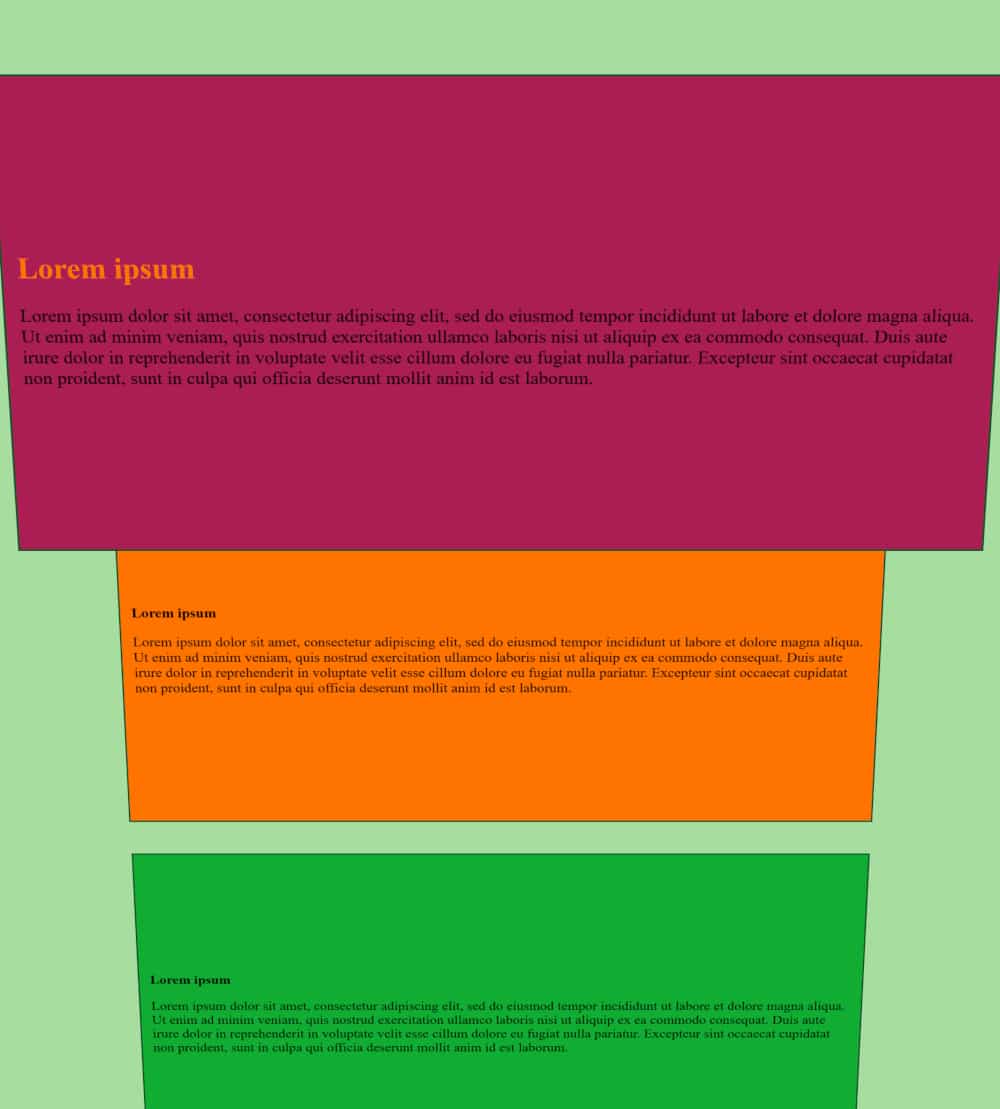 Lorem ipsum

Lorem ipsum dolor sit amet, consectetur adipiscing elit, sed do eiusmod tempor incididunt ut labore et dolore magna aliqua. Ut enim ad minim veniam, quis nostrud exercitation ullamco laboris nisi ut aliquip ex ea commodo consequat. Duis aute irure dolor in reprehenderit in voluptate velit esse cillum dolore eu fugiat nulla pariatur. Excepteur sint occaecat cupidatat non proident, sunt in culpa qui officia deserunt mollit anim id est laborum.

Lorem ipsum

Lorem ipsum dolor sit amet, consectetur adipiscing elit, sed do eiusmod tempor incididunt ut labore et dolore magna aliqua. Ut enim ad minim veniam, quis nostrud exercitation ullamco laboris nisi ut aliquip ex ea commodo consequat. Duis aute irure dolor in reprehenderit in voluptate velit esse cillum dolore eu fugiat nulla pariatur. Excepteur sint occaecat cupidatat non proident, sunt in culpa qui officia deserunt mollit anim id est laborum.

Lorem ipsum

Lorem ipsum dolor sit amet, consectetur adipiscing elit, sed do eiusmod tempor incididunt ut labore et dolore magna aliqua. Ut enim ad minim veniam, quis nostrud exercitation ullamco laboris nisi ut aliquip ex ea commodo consequat. Duis aute irure dolor in reprehenderit in voluptate velit esse cillum dolore eu fugiat nulla pariatur. Excepteur sint occaecat cupidatat non proident, sunt in culpa qui officia deserunt mollit anim id est laborum.